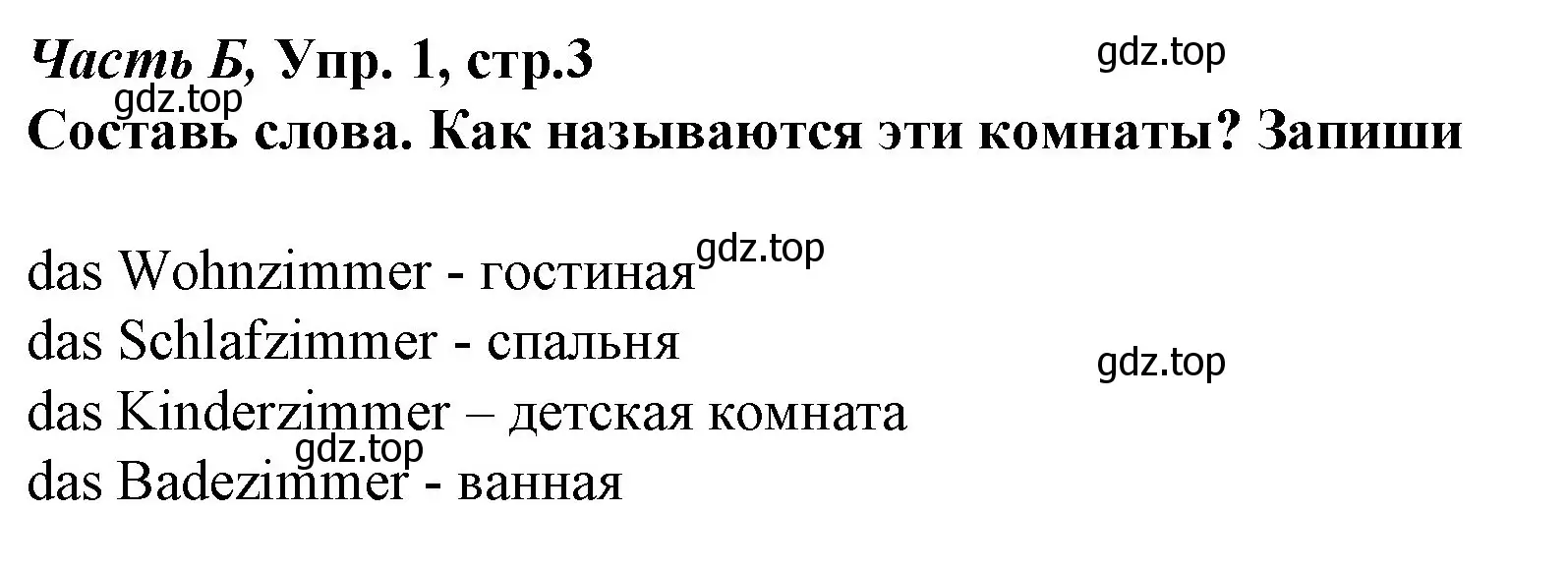 Часть Б, Упр. 1, стр.3
gdz.top
gdz.top
Составь слова. Как называются эти комнаты? Запиши

das Wohnzimmer - гостиная gdz.top
das Schlafzimmer - спальня
gdz.top
das Kinderzimmer – детская комната
gdz.top
das Badezimmer - ванная